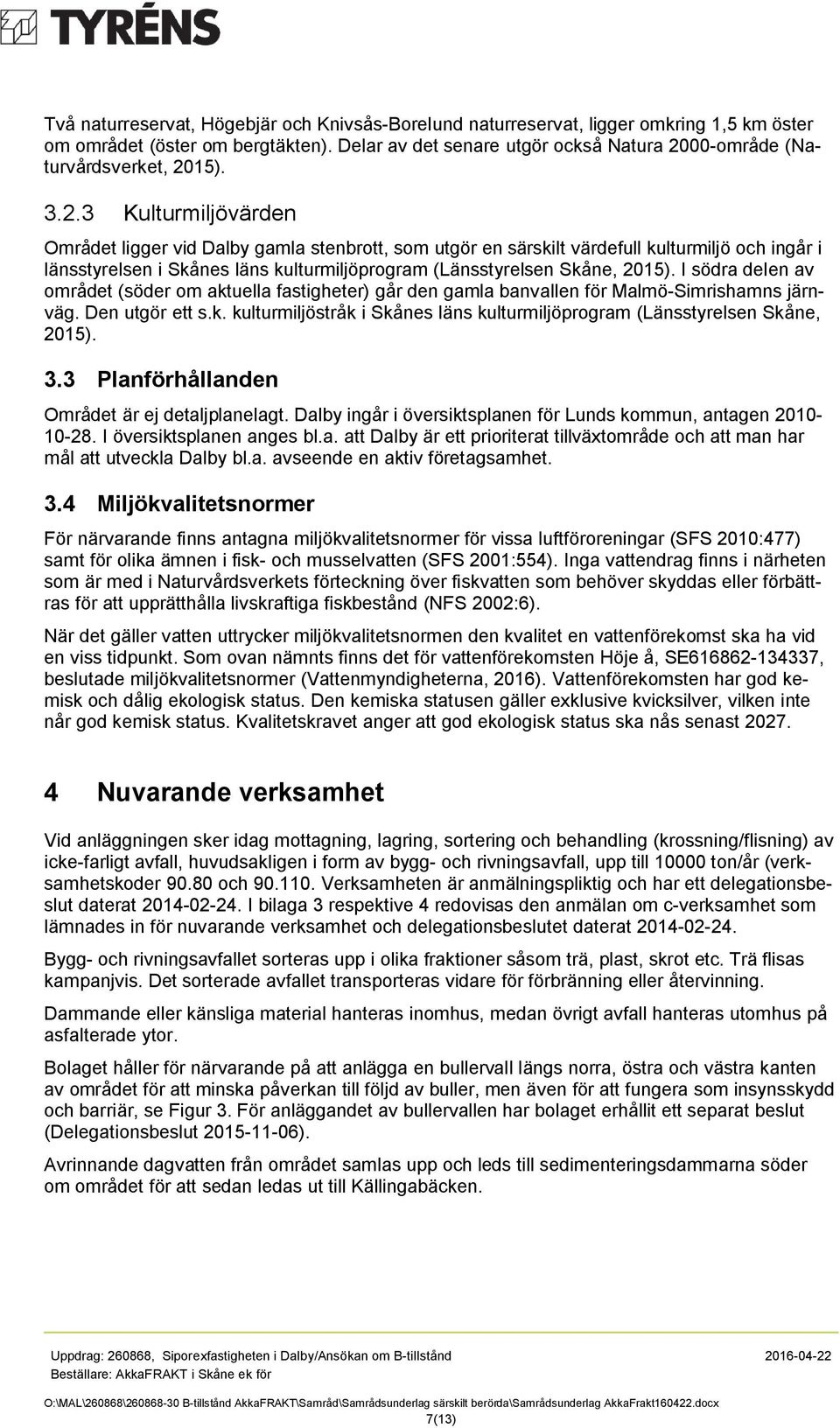 TYRÉNS

Två naturreservat, Högebjär och Knivsås-Borelund naturreservat, ligger omkring 1,5 km öster om området (öster om bergtäkten). Delar av det senare utgör också Natura 2000-område (Naturvårdsverket, 2015).

3.2.3 Kulturmiljövärden

Området ligger vid Dalby gamla stenbrott, som utgör en särskilt värdefull kulturmiljö och ingår i länsstyrelsen i Skånes läns kulturmiljöprogram (Länsstyrelsen Skåne, 2015). I södra delen av området (söder om aktuella fastigheter) går den gamla banvallen för Malmö-Simrishamns järnväg. Den utgör ett s.k. kulturmiljöstråk i Skånes läns kulturmiljöprogram (Länsstyrelsen Skåne, 2015).

3.3 Planförhållanden

Området är ej detaljplanelagt. Dalby ingår i översiktsplanen för Lunds kommun, antagen 2010-10-28. I översiktsplanen anges bl.a. att Dalby är ett prioriterat tillväxtområde och att man har mål att utveckla Dalby bl.a. avseende en aktiv företagsamhet.

3.4 Miljökvalitetsnormer

För närvarande finns antagna miljökvalitetsnormer för vissa luftföroreningar (SFS 2010:477) samt för olika ämnen i fisk- och musselvatten (SFS 2001:554). Inga vattendrag finns i närheten som är med i Naturvårdsverkets förteckning över fiskvatten som behöver skyddas eller förbättras för att upprätthålla livskraftiga fiskbestånd (NFS 2002:6).

När det gäller vatten uttrycker miljökvalitetsnormen den kvalitet en vattenförekomst ska ha vid en viss tidpunkt. Som ovan nämnts finns det för vattenförekomsten Höje å, SE616862-134337, beslutade miljökvalitetsnormer (Vattenmyndigheterna, 2016). Vattenförekomsten har god kemisk och dålig ekologisk status. Den kemiska statusen gäller exklusive kvicksilver, vilken inte når god kemisk status. Kvalitetskravet anger att god ekologisk status ska nås senast 2027.

4 Nuvarande verksamhet

Vid anläggningen sker idag mottagning, lagring, sortering och behandling (krossning/flisning) av icke-farligt avfall, huvudsakligen i form av bygg- och rivningsavfall, upp till 10000 ton/år (verksamhetskoder 90.80 och 90.110. Verksamheten är anmälningspliktig och har ett delegationsbeslut daterat 2014-02-24. I bilaga 3 respektive 4 redovisas den anmälan om c-verksamhet som lämnades in för nuvarande verksamhet och delegationsbeslutet daterat 2014-02-24.

Bygg- och rivningsavfallet sorteras upp i olika fraktioner såsom trä, plast, skrot etc. Trä flisas kampanjvis. Det sorterade avfallet transporteras vidare för förbränning eller återvinning.

Dammande eller känsliga material hanteras inomhus, medan övrigt avfall hanteras utomhus på asfalterade ytor.

Bolaget håller för närvarande på att anlägga en bullervall längs norra, östra och västra kanten av området för att minska påverkan till följd av buller, men även för att fungera som insynsskydd och barriär, se Figur 3. För anläggandet av bullervallen har bolaget erhållit ett separat beslut (Delegationsbeslut 2015-11-06).

Avrinnande dagvatten från området samlas upp och leds till sedimenteringsdammarna söder om området för att sedan ledas ut till Källingabäcken.

Uppdrag: 260868, Siporexfastigheten i Dalby/Ansökan om B-tillstånd 2016-04-22
Beställare: AkkaFRAKT i Skåne ek för

O:\MAL\260868\260868-30 B-tillstånd AkkaFRAKT\Samråd\Samrådsunderlag särskilt berörda\Samrådsunderlag AkkaFrakt160422.docx
7(13)